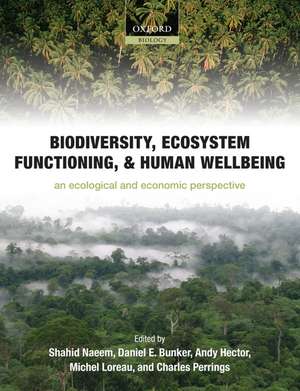 OXFORD
BIOLOGY

BIODIVERSITY, ECOSYSTEM FUNCTIONING, & HUMAN WELLBEING

an ecological and economic perspective

Edited by
Shahid Naeem, Daniel E. Bunker, Andy Hector, Michel Loreau, and Charles Perrings